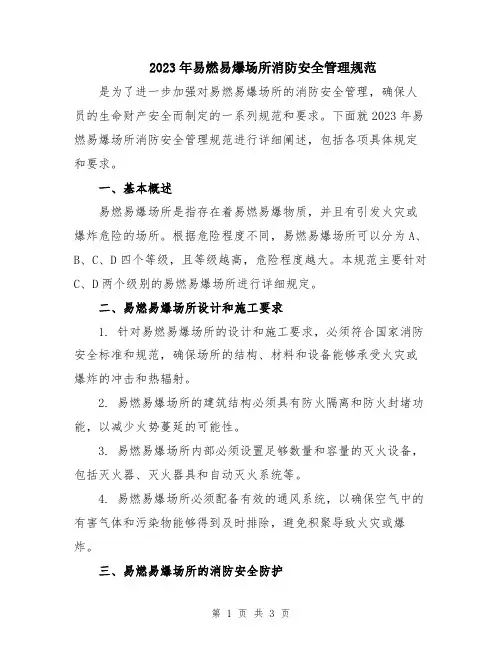 2023年易燃易爆场所消防安全管理规范

是为了进一步加强对易燃易爆场所的消防安全管理，确保人员的生命财产安全而制定的一系列规范和要求。下面就2023年易燃易爆场所消防安全管理规范进行详细阐述，包括各项具体规定和要求。

一、基本概述

易燃易爆场所是指存在着易燃易爆物质，并且有引发火灾或爆炸危险的场所。根据危险程度不同，易燃易爆场所可以分为A、B、C、D四个等级，且等级越高，危险程度越大。本规范主要针对C、D两个级别的易燃易爆场所进行详细规定。

二、易燃易爆场所设计和施工要求

1. 针对易燃易爆场所的设计和施工要求，必须符合国家消防安全标准和规范，确保场所的结构、材料和设备能够承受火灾或爆炸的冲击和热辐射。

2. 易燃易爆场所的建筑结构必须具有防火隔离和防火封堵功能，以减少火势蔓延的可能性。

3. 易燃易爆场所内部必须设置足够数量和容量的灭火设备，包括灭火器、灭火器具和自动灭火系统等。

4. 易燃易爆场所必须配备有效的通风系统，以确保空气中的有害气体和污染物能够得到及时排除，避免积聚导致火灾或爆炸。

三、易燃易爆场所的消防安全防护

第 1 页 共 3 页